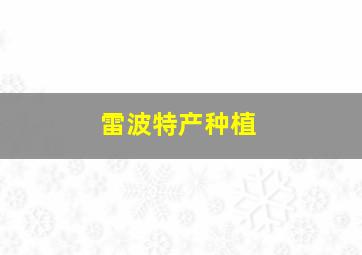 雷波特产种植